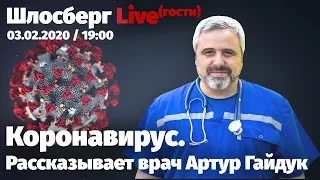 Шлосберг Live(гости)
03.02.2020 / 19:00

Коронавирус.
Рассказывает врач Артур Гайдук